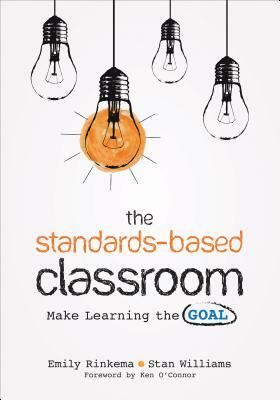 the
standards-based
classroom

Make Learning the GOAL

Emily Rinkema • Stan Williams
Foreword by Ken O'Connor